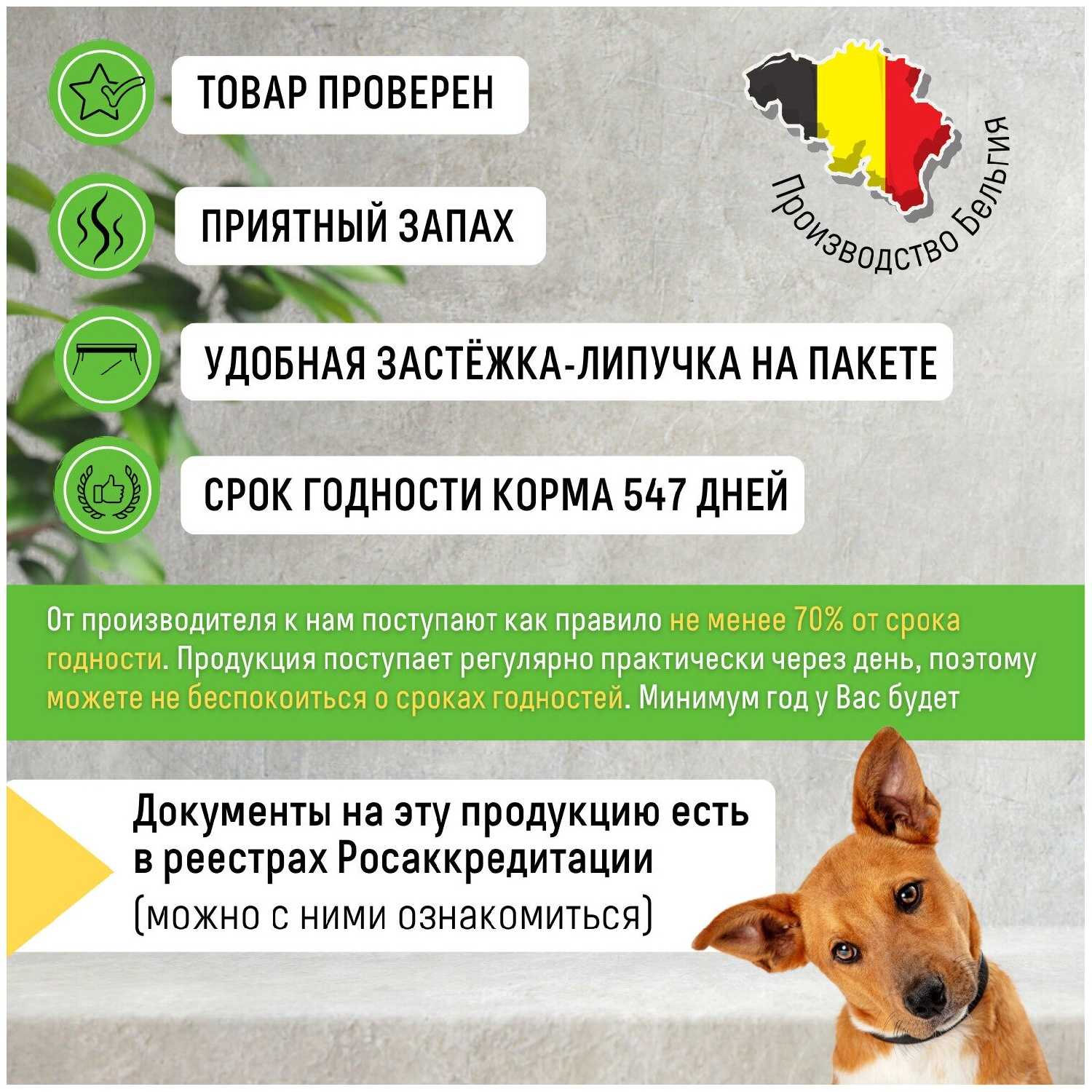 ТОВАР ПРОВЕРЕН

ПРИЯТНЫЙ ЗАПАХ

УДОБНАЯ ЗАСТЁЖКА-ЛИПУЧКА НА ПАКЕТЕ

СРОК ГОДНОСТИ КОРМА 547 ДНЕЙ

Производство Бельгия

От производителя к нам поступают как правило не менее 70% от срока годности. Продукция поступает регулярно практически через день, поэтому можете не беспокоиться о сроках годностей. Минимум год у Вас будет

Документы на эту продукцию есть в реестрах Росаккредитации
(можно с ними ознакомиться)